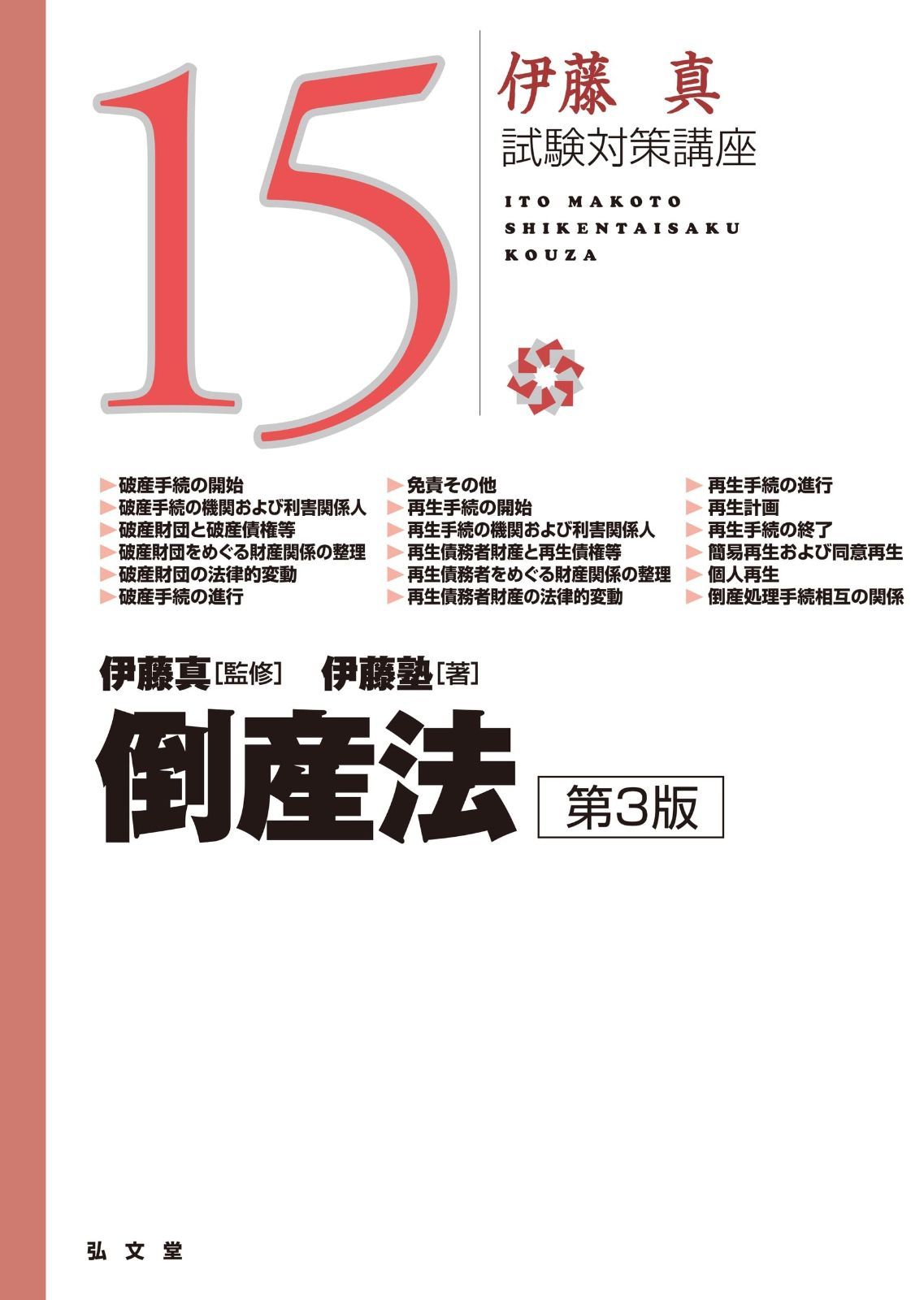 15

伊藤 真
試験対策講座

ITO MAKOTO
SHIKENTAISAKU
KOUZA

▶破産手続の開始
▶破産手続の機関および利害関係人
▶破産財団と破産債権等
▶破産財団をめぐる財産関係の整理
▶破産財団の法律的変動
▶破産手続の進行

▶免責その他
▶再生手続の開始
▶再生手続の機関および利害関係人
▶再生債務者財産と再生債権等
▶再生債務者をめぐる財産関係の整理
▶再生債務者財産の法律的変動

▶再生手続の進行
▶再生計画
▶再生手続の終了
▶簡易再生および同意再生
▶個人再生
▶倒産処理手続相互の関係

伊藤真［監修］ 伊藤塾［著］

倒産法 第3版

弘文堂